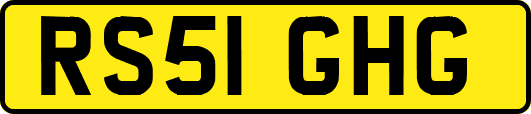 RS51 GHG